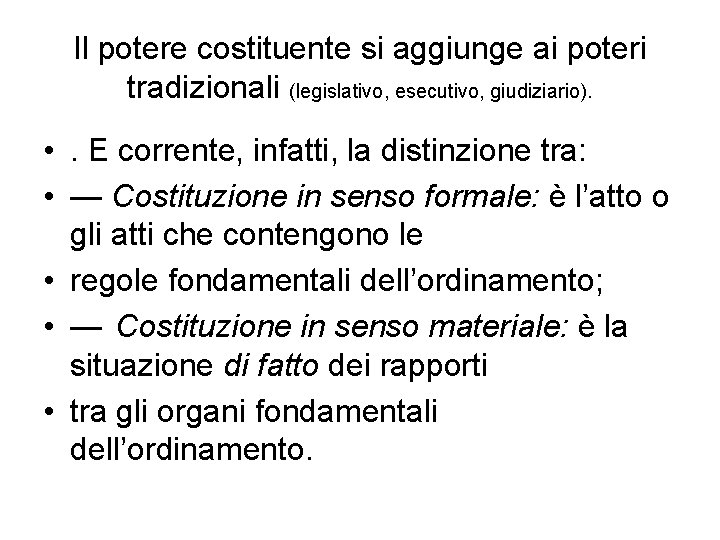 Il potere costituente si aggiunge ai poteri tradizionali (legislativo, esecutivo, giudiziario).

• . E corrente, infatti, la distinzione tra:
• — Costituzione in senso formale: è l'atto o gli atti che contengono le
• regole fondamentali dell'ordinamento;
• — Costituzione in senso materiale: è la situazione di fatto dei rapporti
• tra gli organi fondamentali dell'ordinamento.